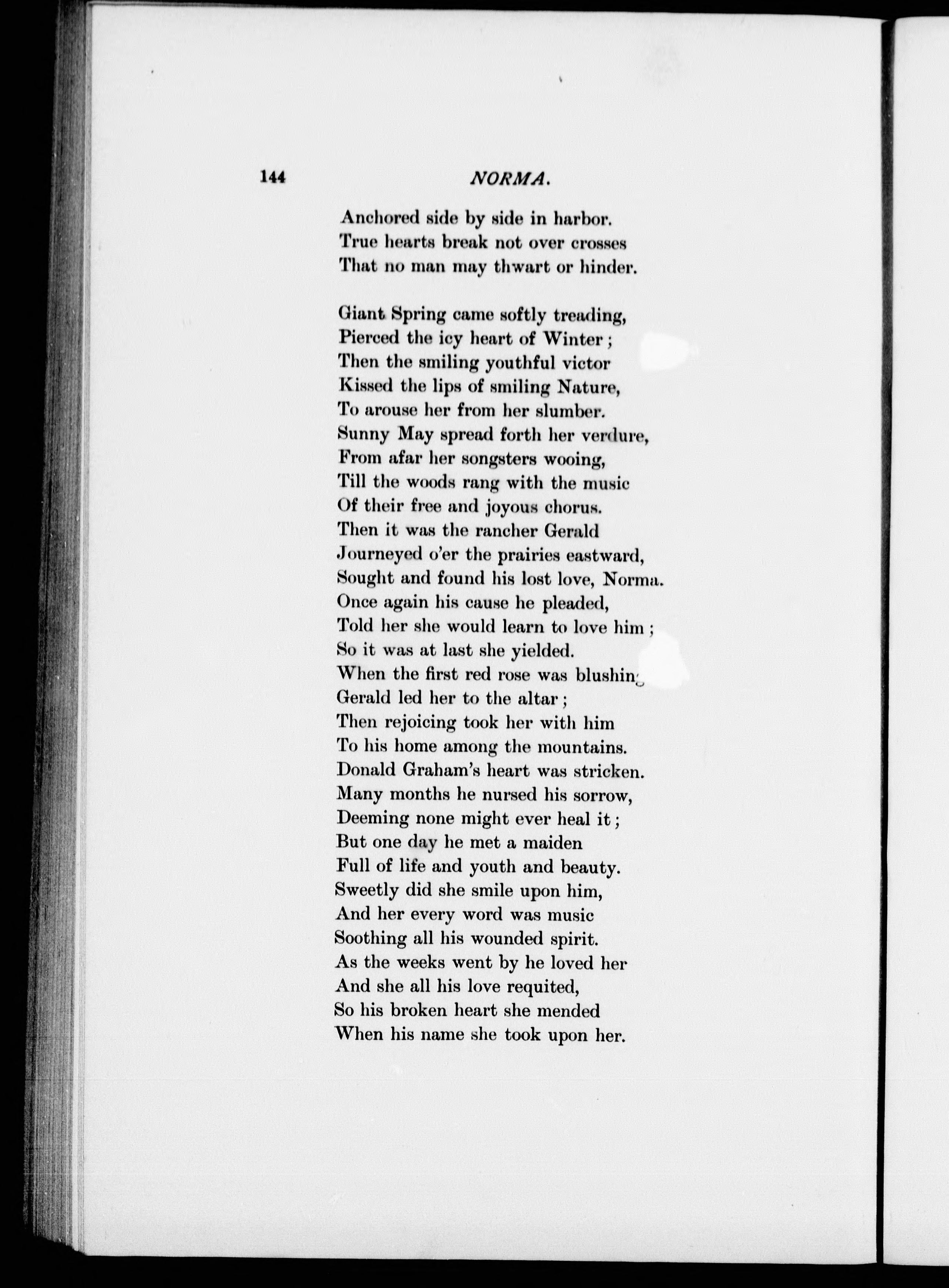 144 NORMA.

Anchored side by side in harbor.
True hearts break not over crosses
That no man may thwart or hinder.

Giant Spring came softly treading,
Pierced the icy heart of Winter;
Then the smiling youthful victor
Kissed the lips of smiling Nature,
To arouse her from her slumber.
Sunny May spread forth her verdure,
From afar her songsters wooing,
Till the woods rang with the music
Of their free and joyous chorus.
Then it was the rancher Gerald
Journeyed o'er the prairies eastward,
Sought and found his lost love, Norma.
Once again his cause he pleaded,
Told her she would learn to love him;
So it was at last she yielded.
When the first red rose was blushing
Gerald led her to the altar;
Then rejoicing took her with him
To his home among the mountains.
Donald Graham's heart was stricken.
Many months he nursed his sorrow,
Deeming none might ever heal it;
But one day he met a maiden
Full of life and youth and beauty.
Sweetly did she smile upon him,
And her every word was music
Soothing all his wounded spirit.
As the weeks went by he loved her
And she all his love requited,
So his broken heart she mended
When his name she took upon her.